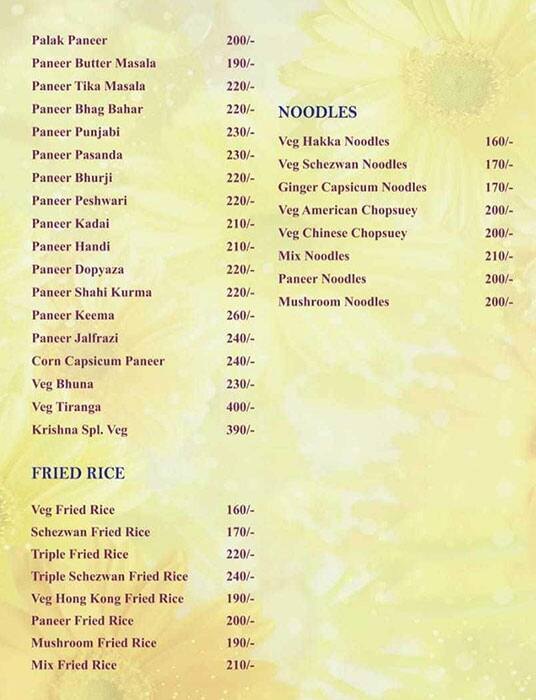 | | |
|---|---|
| Palak Paneer | 200/- |
| Paneer Butter Masala | 190/- |
| Paneer Tika Masala | 220/- |
| Paneer Bhag Bahar | 220/- |
| Paneer Punjabi | 230/- |
| Paneer Pasanda | 230/- |
| Paneer Bhurji | 220/- |
| Paneer Peshwari | 220/- |
| Paneer Kadai | 210/- |
| Paneer Handi | 210/- |
| Paneer Dopyaza | 220/- |
| Paneer Shahi Kurma | 220/- |
| Paneer Keema | 260/- |
| Paneer Jalfrazi | 240/- |
| Corn Capsicum Paneer | 240/- |
| Veg Bhuna | 230/- |
| Veg Tiranga | 400/- |
| Krishna Spl. Veg | 390/- |

FRIED RICE

| | |
|---|---|
| Veg Fried Rice | 160/- |
| Schezwan Fried Rice | 170/- |
| Triple Fried Rice | 220/- |
| Triple Schezwan Fried Rice | 240/- |
| Veg Hong Kong Fried Rice | 190/- |
| Paneer Fried Rice | 200/- |
| Mushroom Fried Rice | 190/- |
| Mix Fried Rice | 210/- |

NOODLES

| | |
|---|---|
| Veg Hakka Noodles | 160/- |
| Veg Schezwan Noodles | 170/- |
| Ginger Capsicum Noodles | 170/- |
| Veg American Chopsuey | 200/- |
| Veg Chinese Chopsuey | 200/- |
| Mix Noodles | 210/- |
| Paneer Noodles | 200/- |
| Mushroom Noodles | 200/- |